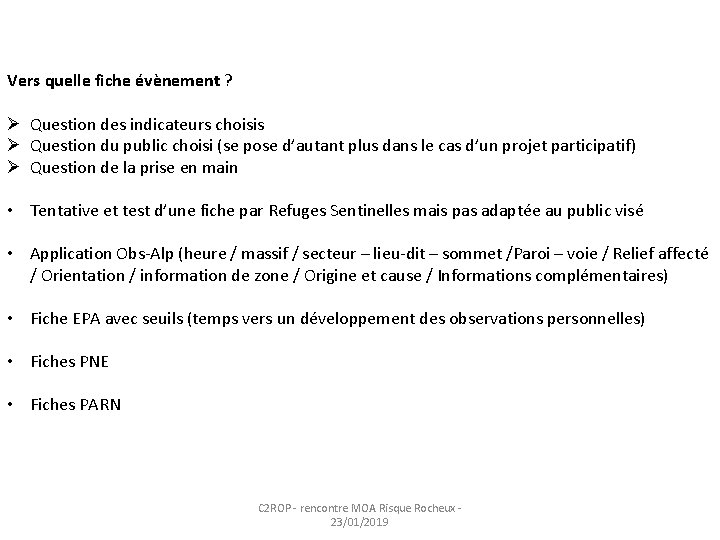 Vers quelle fiche évènement ?

➢ Question des indicateurs choisis
➢ Question du public choisi (se pose d'autant plus dans le cas d'un projet participatif)
➢ Question de la prise en main

• Tentative et test d'une fiche par Refuges Sentinelles mais pas adaptée au public visé

• Application Obs-Alp (heure / massif / secteur – lieu-dit – sommet /Paroi – voie / Relief affecté / Orientation / information de zone / Origine et cause / Informations complémentaires)

• Fiche EPA avec seuils (temps vers un développement des observations personnelles)

• Fiches PNE

• Fiches PARN

C2ROP - rencontre MOA Risque Rocheux - 23/01/2019